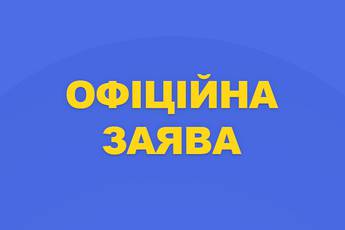 ОФІЦІЙНА
ЗАЯВА